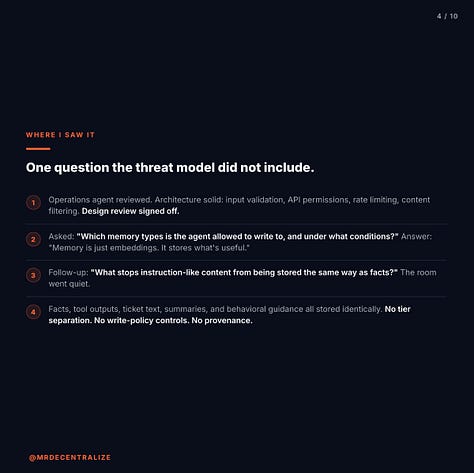 4 / 10

WHERE I SAW IT

One question the threat model did not include.

1 Operations agent reviewed. Architecture solid: input validation, API permissions, rate limiting, content filtering. Design review signed off.

2 Asked: "Which memory types is the agent allowed to write to, and under what conditions?" Answer: "Memory is just embeddings. It stores what's useful."

3 Follow-up: "What stops instruction-like content from being stored the same way as facts?" The room went quiet.

4 Facts, tool outputs, ticket text, summaries, and behavioral guidance all stored identically. No tier separation. No write-policy controls. No provenance.

@MRDECENTRALIZE